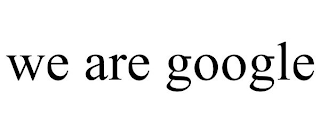 we are google